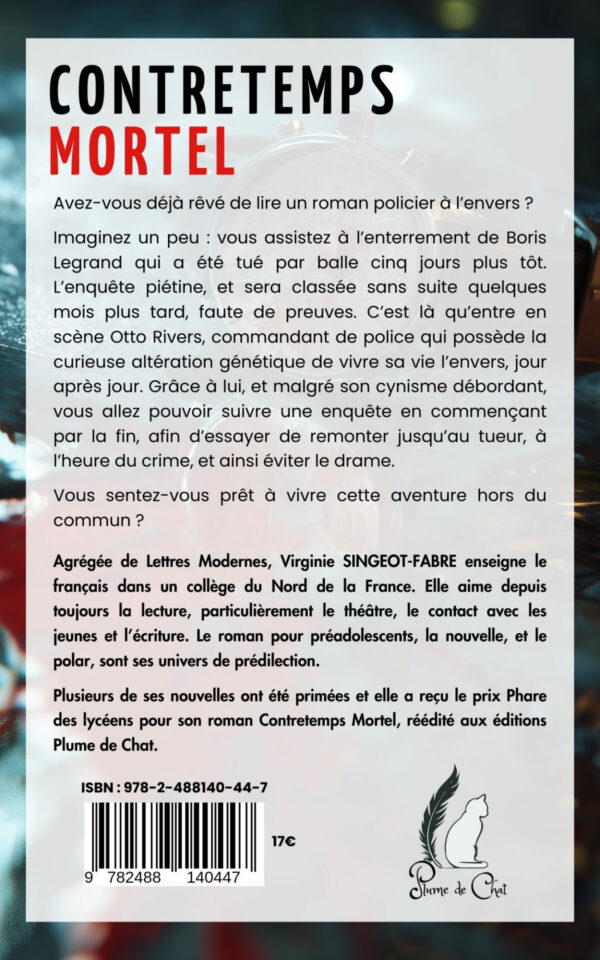 CONTRETEMPS
MORTEL

Avez-vous déjà rêvé de lire un roman policier à l'envers ?

Imaginez un peu : vous assistez à l'enterrement de Boris Legrand qui a été tué par balle cinq jours plus tôt. L'enquête piétine, et sera classée sans suite quelques mois plus tard, faute de preuves. C'est là qu'entre en scène Otto Rivers, commandant de police qui possède la curieuse altération génétique de vivre sa vie l'envers, jour après jour. Grâce à lui, et malgré son cynisme débordant, vous allez pouvoir suivre une enquête en commençant par la fin, afin d'essayer de remonter jusqu'au tueur, à l'heure du crime, et ainsi éviter le drame.

Vous sentez-vous prêt à vivre cette aventure hors du commun ?

Agrégée de Lettres Modernes, Virginie SINGEOT-FABRE enseigne le français dans un collège du Nord de la France. Elle aime depuis toujours la lecture, particulièrement le théâtre, le contact avec les jeunes et l'écriture. Le roman pour préadolescents, la nouvelle, et le polar, sont ses univers de prédilection.

Plusieurs de ses nouvelles ont été primées et elle a reçu le prix Phare des lycéens pour son roman Contretemps Mortel, réédité aux éditions Plume de Chat.

ISBN : 978-2-488140-44-7

9 782488 140447

17€

Plume de Chat